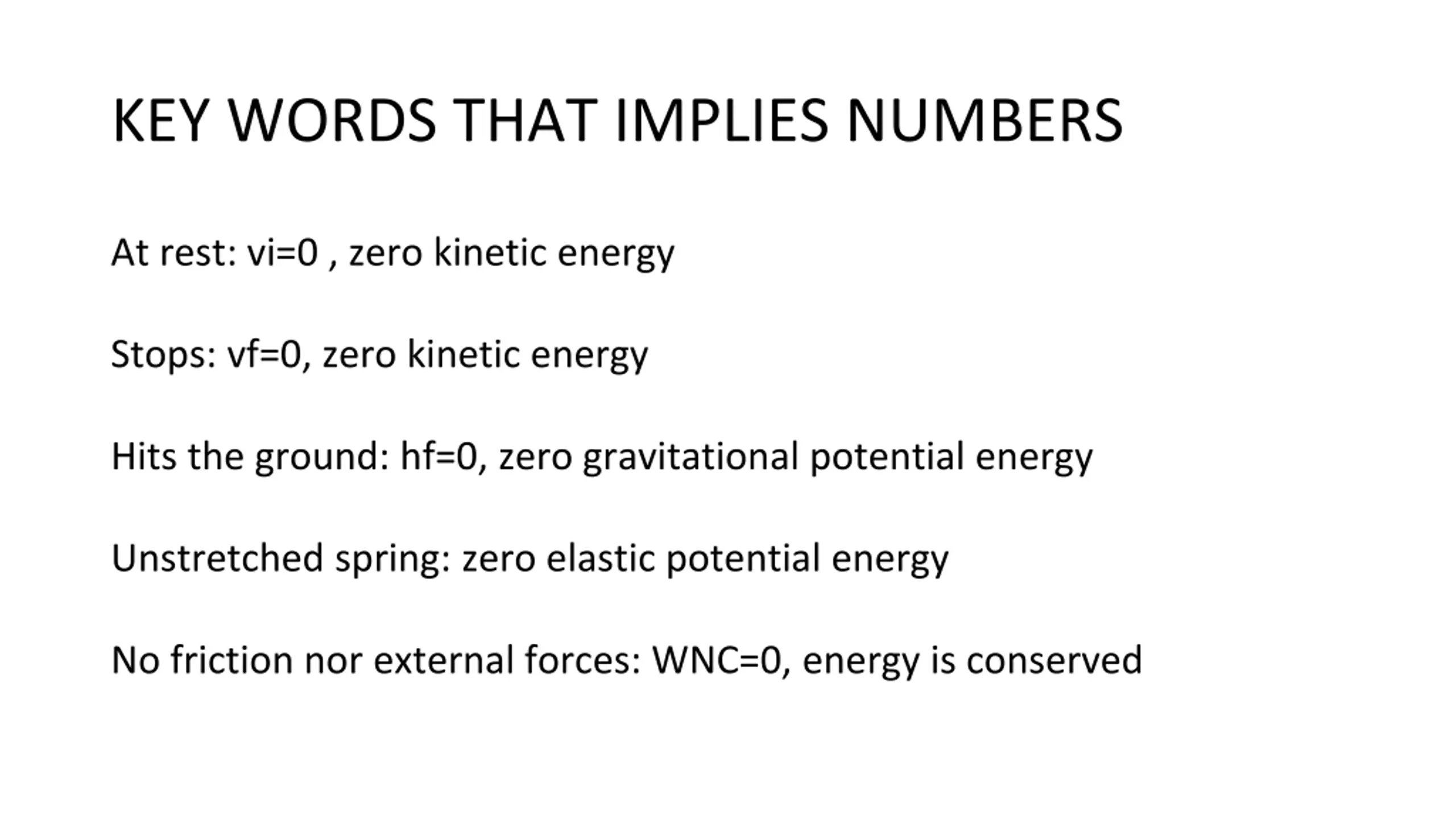 KEY WORDS THAT IMPLIES NUMBERS

At rest: vi=0 , zero kinetic energy

Stops: vf=0, zero kinetic energy

Hits the ground: hf=0, zero gravitational potential energy

Unstretched spring: zero elastic potential energy

No friction nor external forces: WNC=0, energy is conserved